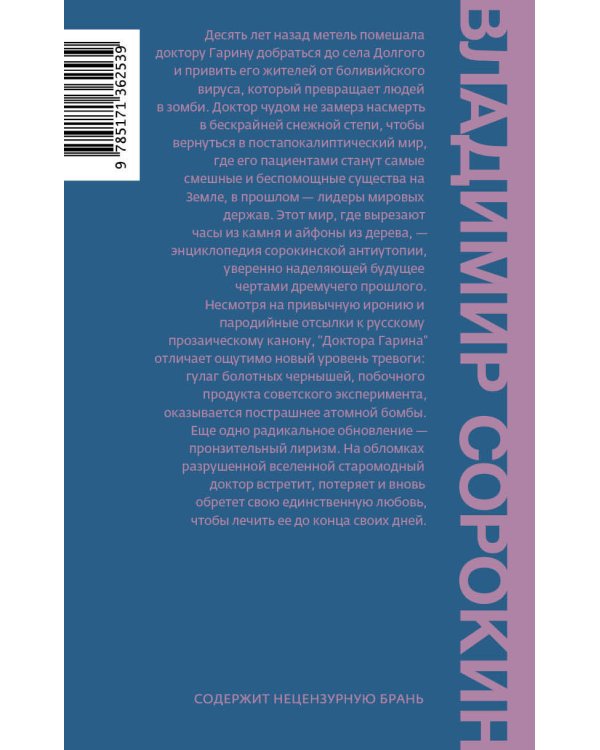 9 785171 362539

Десять лет назад метель помешала доктору Гарину добраться до села Долгого и привить его жителей от боливийского вируса, который превращает людей в зомби. Доктор чудом не замерз насмерть в бескрайней снежной степи, чтобы вернуться в постапокалиптический мир, где его пациентами станут самые смешные и беспомощные существа на Земле, в прошлом — лидеры мировых держав. Этот мир, где вырезают часы из камня и айфоны из дерева, — энциклопедия сорокинской антиутопии, уверенно наделяющей будущее чертами дремучего прошлого. Несмотря на привычную иронию и пародийные отсылки к русскому прозаическому канону, "Доктора Гарина" отличает ощутимо новый уровень тревоги: гулаг болотных чернышей, побочного продукта советского эксперимента, оказывается пострашнее атомной бомбы. Еще одно радикальное обновление — пронзительный лиризм. На обломках разрушенной вселенной старомодный доктор встретит, потеряет и вновь обретет свою единственную любовь, чтобы лечить ее до конца своих дней.

СОДЕРЖИТ НЕЦЕНЗУРНУЮ БРАНЬ

ВЛАДИМИР СОРОКИН